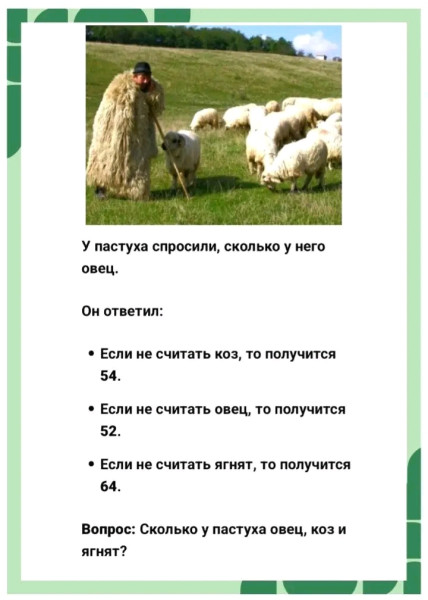 У пастуха спросили, сколько у него овец.

Он ответил:

• Если не считать коз, то получится 54.

• Если не считать овец, то получится 52.

• Если не считать ягнят, то получится 64.

Вопрос: Сколько у пастуха овец, коз и ягнят?